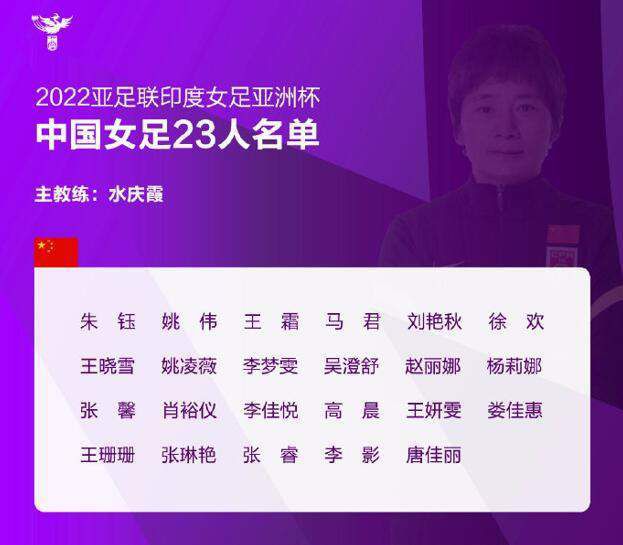 2022亚足联印度女足亚洲杯
中国女足23人名单

主教练：水庆霞

朱 钰　姚 伟　王 霜　马 君　刘艳秋　徐 欢
王晓雪　姚凌薇　李梦雯　吴澄舒　赵丽娜　杨莉娜
张 馨　肖裕仪　李佳悦　高 晨　王妍雯　娄佳惠
王珊珊　张琳艳　张 睿　李 影　唐佳丽